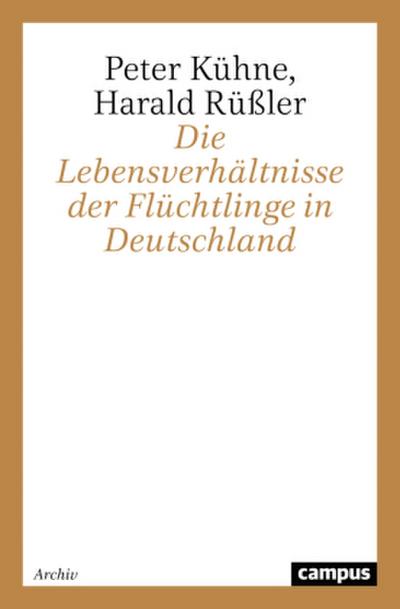 Peter Kühne,
Harald Rüßler

Die Lebensverhältnisse der Flüchtlinge in Deutschland

Archiv

campus